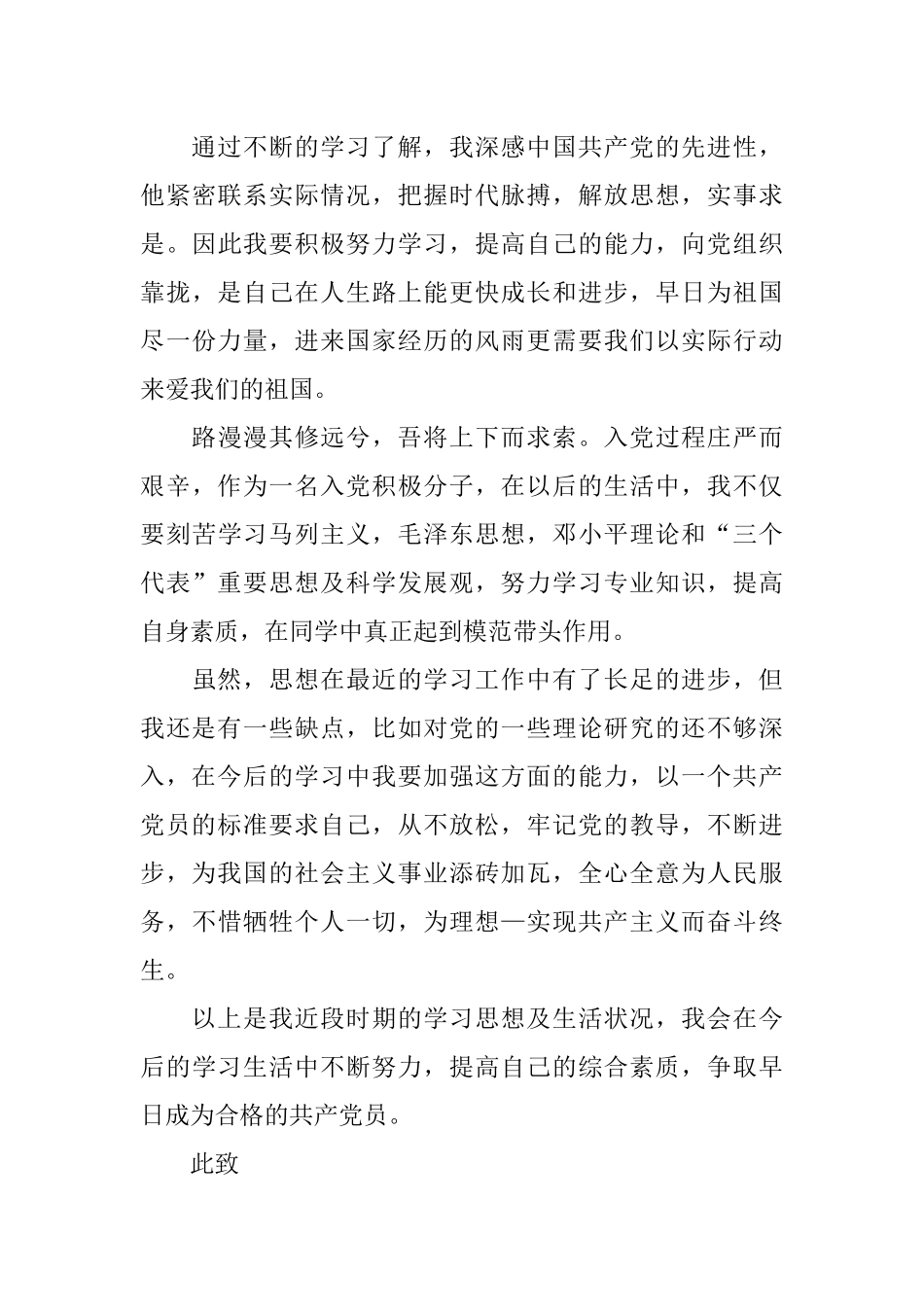 通过不断的学习了解，我深感中国共产党的先进性，他紧密联系实际情况，把握时代脉搏，解放思想，实事求是。因此我要积极努力学习，提高自己的能力，向党组织靠拢，是自己在人生路上能更快成长和进步，早日为祖国尽一份力量，进来国家经历的风雨更需要我们以实际行动来爱我们的祖国。

路漫漫其修远兮，吾将上下而求索。入党过程庄严而艰辛，作为一名入党积极分子，在以后的生活中，我不仅要刻苦学习马列主义，毛泽东思想，邓小平理论和“三个代表”重要思想及科学发展观，努力学习专业知识，提高自身素质，在同学中真正起到模范带头作用。

虽然，思想在最近的学习工作中有了长足的进步，但我还是有一些缺点，比如对党的一些理论研究的还不够深入，在今后的学习中我要加强这方面的能力，以一个共产党员的标准要求自己，从不放松，牢记党的教导，不断进步，为我国的社会主义事业添砖加瓦，全心全意为人民服务，不惜牺牲个人一切，为理想—实现共产主义而奋斗终生。

以上是我近段时期的学习思想及生活状况，我会在今后的学习生活中不断努力，提高自己的综合素质，争取早日成为合格的共产党员。

此致